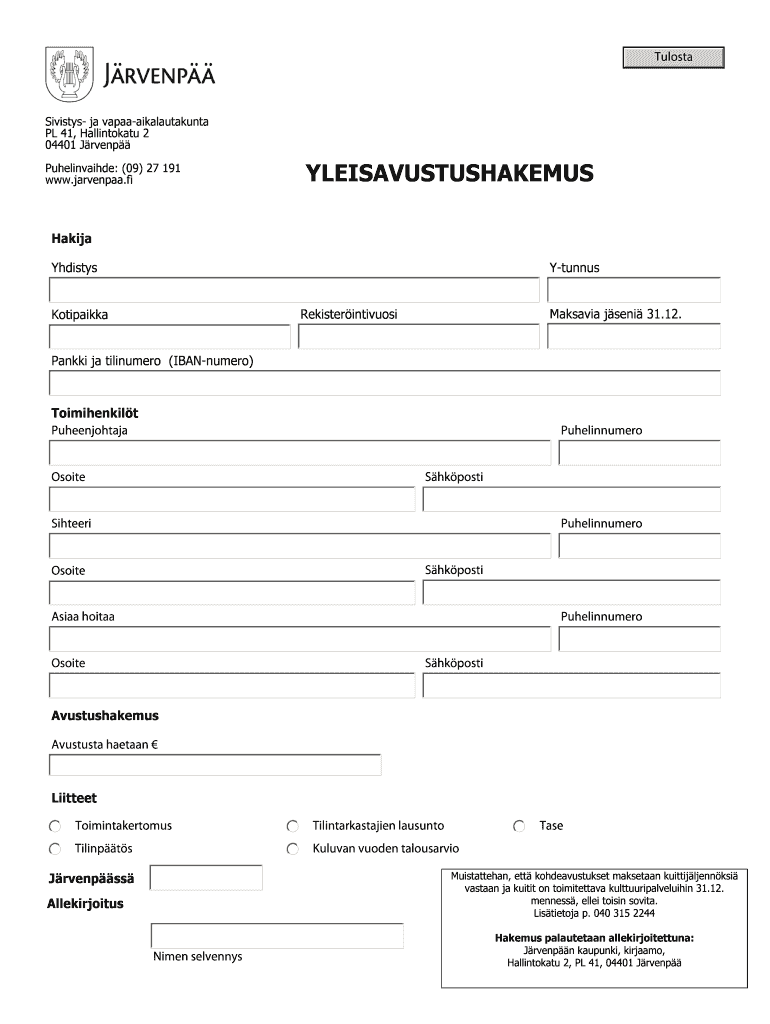 Tulosta

JÄRVENPÄÄ

Sivistys- ja vapaa-aikalautakunta
PL 41, Hallintokatu 2
04401 Järvenpää

Puhelinvaihde: (09) 27 191
www.jarvenpaa.fi

YLEISAVUSTUSHAKEMUS

Hakija

Yhdistys

Y-tunnus

Kotipaikka

Rekisteröintivuosi

Maksavia jäseniä 31.12.

Pankki ja tilinumero (IBAN-numero)

Toimihenkilöt

Puheenjohtaja

Puhelinnumero

Osoite

Sähköposti

Sihteeri

Puhelinnumero

Osoite

Sähköposti

Asiaa hoitaa

Puhelinnumero

Osoite

Sähköposti

Avustushakemus

Avustusta haetaan €

Liitteet

Toimintakertomus

Tilintarkastajien lausunto

Tase

Tilinpäätös

Kuluvan vuoden talousarvio

Järvenpäässä

Allekirjoitus

Nimen selvennys

Muistattehan, että kohdeavustukset maksetaan kuittijäljennöksiä vastaan ja kuitit on toimitettava kulttuuripalveluihin 31.12. mennessä, ellei toisin sovita. Lisätietoja p. 040 315 2244

Hakemus palautetaan allekirjoitettuna:
Järvenpään kaupunki, kirjaamo,
Hallintokatu 2, PL 41, 04401 Järvenpää